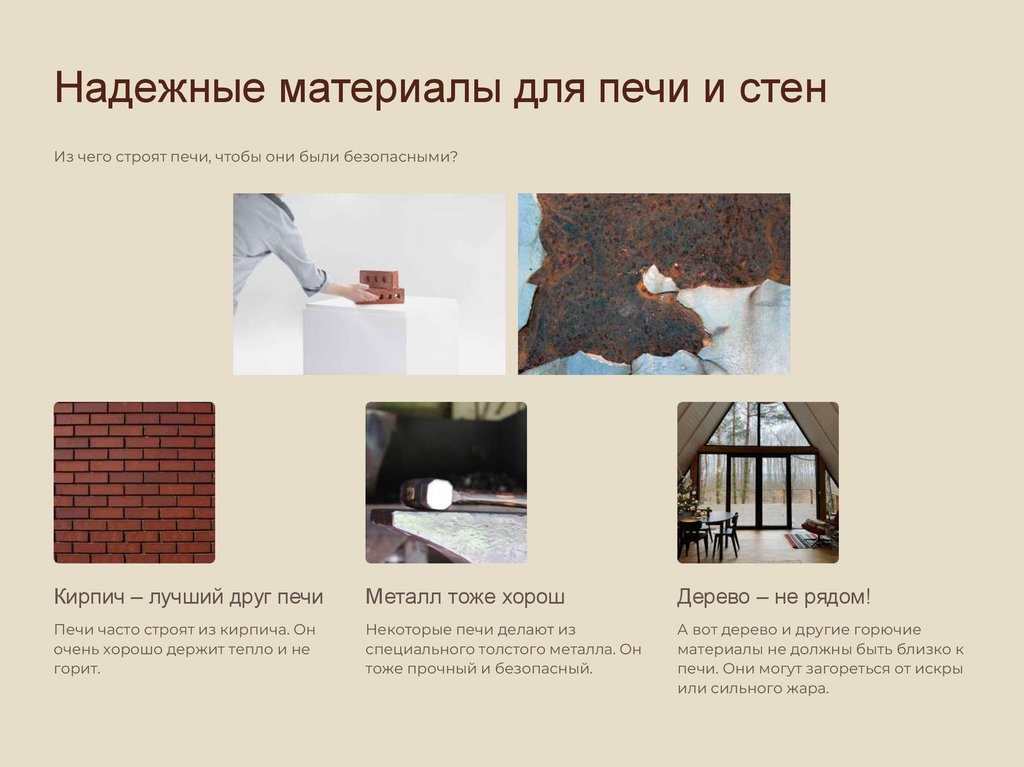 Надежные материалы для печи и стен

Из чего строят печи, чтобы они были безопасными?

Кирпич – лучший друг печи

Печи часто строят из кирпича. Он очень хорошо держит тепло и не горит.

Металл тоже хорош

Некоторые печи делают из специального толстого металла. Он тоже прочный и безопасный.

Дерево – не рядом!

А вот дерево и другие горючие материалы не должны быть близко к печи. Они могут загореться от искры или сильного жара.